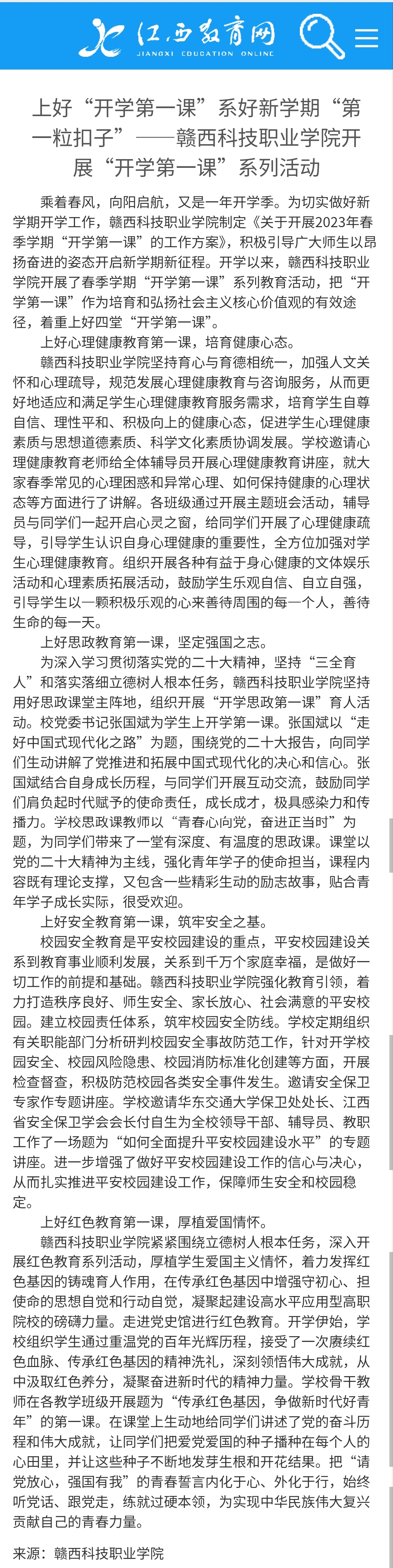 江西教育网
JIANGXI EDUCATION ONLINE

上好“开学第一课”系好新学期“第一粒扣子”——赣西科技职业学院开展“开学第一课”系列活动

乘着春风，向阳启航，又是一年开学季。为切实做好新学期开学工作，赣西科技职业学院制定《关于开展2023年春季学期“开学第一课”的工作方案》，积极引导广大师生以昂扬奋进的姿态开启新学期新征程。开学以来，赣西科技职业学院开展了春季学期“开学第一课”系列教育活动，把“开学第一课”作为培育和弘扬社会主义核心价值观的有效途径，着重上好四堂“开学第一课”。

上好心理健康教育第一课，培育健康心态。

赣西科技职业学院坚持育心与育德相统一，加强人文关怀和心理疏导，规范发展心理健康教育与咨询服务，从而更好地适应和满足学生心理健康教育服务需求，培育学生自尊自信、理性平和、积极向上的健康心态，促进学生心理健康素质与思想道德素质、科学文化素质协调发展。学校邀请心理健康教育老师给全体辅导员开展心理健康教育讲座，就大家春季常见的心理困惑和异常心理、如何保持健康的心理状态等方面进行了讲解。各班级通过开展主题班会活动，辅导员与同学们一起开启心灵之窗，给同学们开展了心理健康疏导，引导学生认识自身心理健康的重要性，全方位加强对学生心理健康教育。组织开展各种有益于身心健康的文体娱乐活动和心理素质拓展活动，鼓励学生乐观自信、自立自强，引导学生以一颗积极乐观的心来善待周围的每一个人，善待生命的每一天。

上好思政教育第一课，坚定强国之志。

为深入学习贯彻落实党的二十大精神，坚持“三全育人”和落实落细立德树人根本任务，赣西科技职业学院坚持用好思政课堂主阵地，组织开展“开学思政第一课”育人活动。校党委书记张国斌为学生上开学第一课。张国斌以“走好中国式现代化之路”为题，围绕党的二十大报告，向同学们生动讲解了党推进和拓展中国式现代化的决心和信心。张国斌结合自身成长历程，与同学们开展互动交流，鼓励同学们肩负起时代赋予的使命责任，成长成才，极具感染力和传播力。学校思政课教师以“青春心向党，奋进正当时”为题，为同学们带来了一堂有深度、有温度的思政课。课堂以党的二十大精神为主线，强化青年学子的使命担当，课程内容既有理论支撑，又包含一些精彩生动的励志故事，贴合青年学子成长实际，很受欢迎。

上好安全教育第一课，筑牢安全之基。

校园安全教育是平安校园建设的重点，平安校园建设关系到教育事业顺利发展，关系到千万个家庭幸福，是做好一切工作的前提和基础。赣西科技职业学院强化教育引领，着力打造秩序良好、师生安全、家长放心、社会满意的平安校园。建立校园责任体系，筑牢校园安全防线。学校定期组织有关职能部门分析研判校园安全事故防范工作，针对开学校园安全、校园风险隐患、校园消防标准化创建等方面，开展检查督查，积极防范校园各类安全事件发生。邀请安全保卫专家作专题讲座。学校邀请华东交通大学保卫处处长、江西省安全保卫学会会长付自生为全校领导干部、辅导员、教职工作了一场题为“如何全面提升平安校园建设水平”的专题讲座。进一步增强了做好平安校园建设工作的信心与决心，从而扎实推进平安校园建设工作，保障师生安全和校园稳定。

上好红色教育第一课，厚植爱国情怀。

赣西科技职业学院紧紧围绕立德树人根本任务，深入开展红色教育系列活动，厚植学生爱国主义情怀，着力发挥红色基因的铸魂育人作用，在传承红色基因中增强守初心、担使命的思想自觉和行动自觉，凝聚起建设高水平应用型高职院校的磅礴力量。走进党史馆进行红色教育。开学伊始，学校组织学生通过重温党的百年光辉历程，接受了一次赓续红色血脉、传承红色基因的精神洗礼，深刻领悟伟大成就，从中汲取红色养分，凝聚奋进新时代的精神力量。学校骨干教师在各教学班级开展题为“传承红色基因，争做新时代好青年”的第一课。在课堂上生动地给同学们讲述了党的奋斗历程和伟大成就，让同学们把爱党爱国的种子播种在每个人的心田里，并让这些种子不断地发芽生根和开花结果。把“请党放心，强国有我”的青春誓言内化于心、外化于行，始终听党话、跟党走，练就过硬本领，为实现中华民族伟大复兴贡献自己的青春力量。

来源：赣西科技职业学院